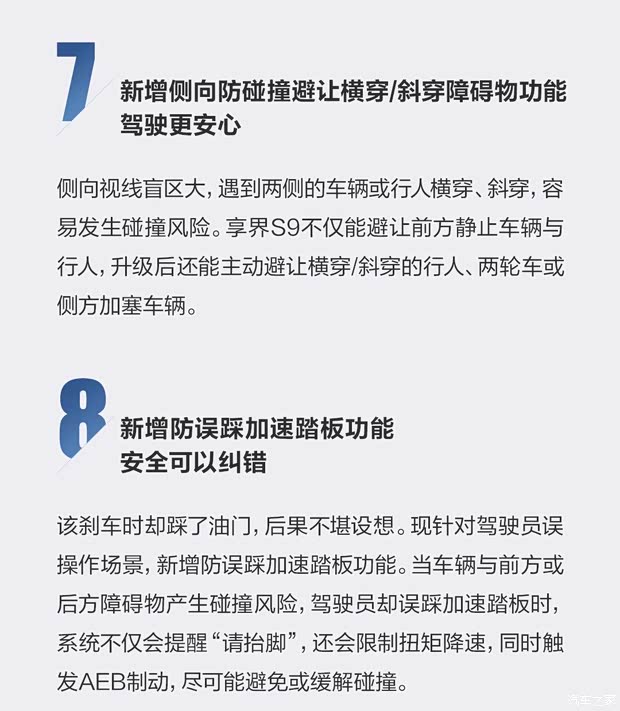 7

新增侧向防碰撞避让横穿/斜穿障碍物功能
驾驶更安心

侧向视线盲区大，遇到两侧的车辆或行人横穿、斜穿，容易发生碰撞风险。享界S9不仅能避让前方静止车辆与行人，升级后还能主动避让横穿/斜穿的行人、两轮车或侧方加塞车辆。

8

新增防误踩加速踏板功能
安全可以纠错

该刹车时却踩了油门，后果不堪设想。现针对驾驶员误操作场景，新增防误踩加速踏板功能。当车辆与前方或后方障碍物产生碰撞风险，驾驶员却误踩加速踏板时，系统不仅会提醒“请抬脚”，还会限制扭矩降速，同时触发AEB制动，尽可能避免或缓解碰撞。

汽车之家